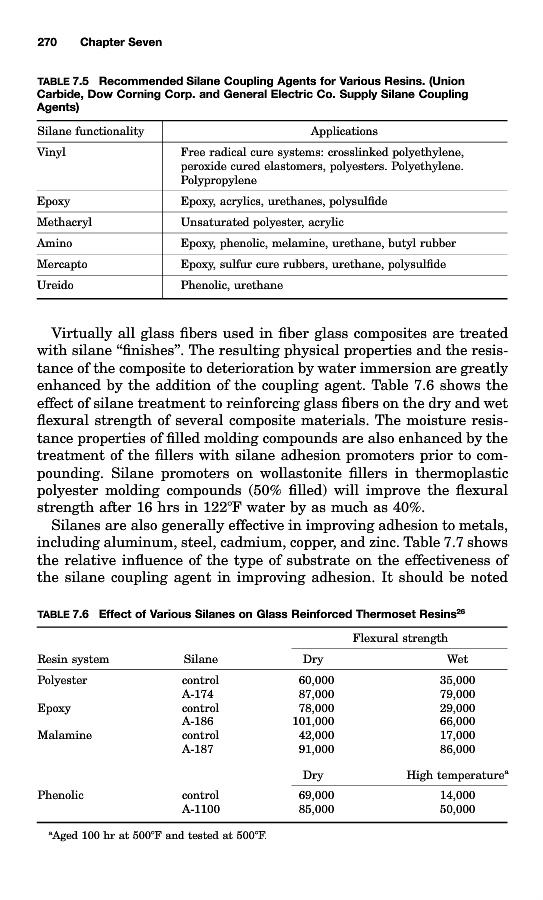 270 Chapter Seven

TABLE 7.5 Recommended Silane Coupling Agents for Various Resins. (Union Carbide, Dow Corning Corp. and General Electric Co. Supply Silane Coupling Agents)

| Silane functionality | Applications |
|---|---|
| Vinyl | Free radical cure systems: crosslinked polyethylene, peroxide cured elastomers, polyesters. Polyethylene. Polypropylene |
| Epoxy | Epoxy, acrylics, urethanes, polysulfide |
| Methacryl | Unsaturated polyester, acrylic |
| Amino | Epoxy, phenolic, melamine, urethane, butyl rubber |
| Mercapto | Epoxy, sulfur cure rubbers, urethane, polysulfide |
| Ureido | Phenolic, urethane |

Virtually all glass fibers used in fiber glass composites are treated with silane "finishes". The resulting physical properties and the resistance of the composite to deterioration by water immersion are greatly enhanced by the addition of the coupling agent. Table 7.6 shows the effect of silane treatment to reinforcing glass fibers on the dry and wet flexural strength of several composite materials. The moisture resistance properties of filled molding compounds are also enhanced by the treatment of the fillers with silane adhesion promoters prior to compounding. Silane promoters on wollastonite fillers in thermoplastic polyester molding compounds (50% filled) will improve the flexural strength after 16 hrs in 122°F water by as much as 40%.

Silanes are also generally effective in improving adhesion to metals, including aluminum, steel, cadmium, copper, and zinc. Table 7.7 shows the relative influence of the type of substrate on the effectiveness of the silane coupling agent in improving adhesion. It should be noted

TABLE 7.6 Effect of Various Silanes on Glass Reinforced Thermoset Resins$^{26}$

| | | Flexural strength | |
|---|---|---|---|
| Resin system | Silane | Dry | Wet |
| Polyester | control | 60,000 | 35,000 |
| | A-174 | 87,000 | 79,000 |
| Epoxy | control | 78,000 | 29,000 |
| | A-186 | 101,000 | 66,000 |
| Malamine | control | 42,000 | 17,000 |
| | A-187 | 91,000 | 86,000 |
| | | Dry | High temperature$^a$ |
| Phenolic | control | 69,000 | 14,000 |
| | A-1100 | 85,000 | 50,000 |

$^a$Aged 100 hr at 500°F and tested at 500°F.